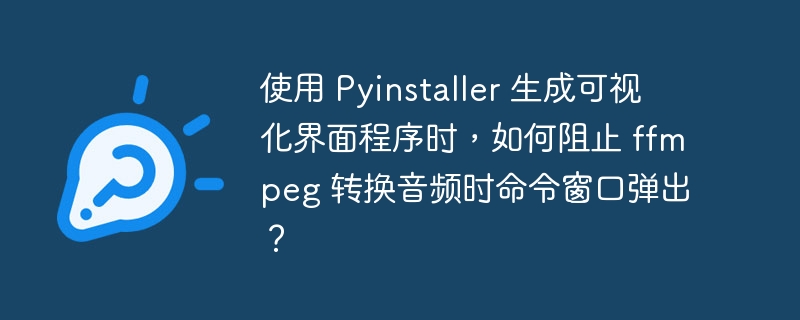 使用 Pyinstaller 生成可视化界面程序时，如何阻止 ffmpeg 转换音频时命令窗口弹出？